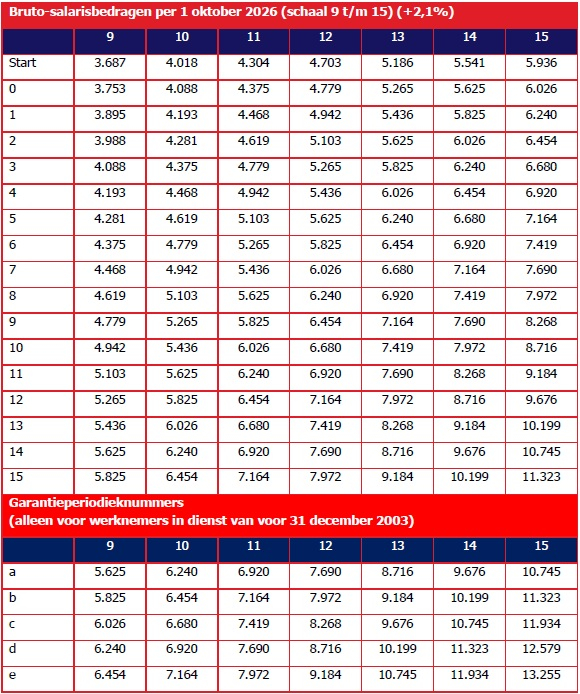 Bruto-salarisbedragen per 1 oktober 2026 (schaal 9 t/m 15) (+2,1%)

| | 9 | 10 | 11 | 12 | 13 | 14 | 15 |
|---|---|---|---|---|---|---|---|
| Start | 3.687 | 4.018 | 4.304 | 4.703 | 5.186 | 5.541 | 5.936 |
| 0 | 3.753 | 4.088 | 4.375 | 4.779 | 5.265 | 5.625 | 6.026 |
| 1 | 3.895 | 4.193 | 4.468 | 4.942 | 5.436 | 5.825 | 6.240 |
| 2 | 3.988 | 4.281 | 4.619 | 5.103 | 5.625 | 6.026 | 6.454 |
| 3 | 4.088 | 4.375 | 4.779 | 5.265 | 5.825 | 6.240 | 6.680 |
| 4 | 4.193 | 4.468 | 4.942 | 5.436 | 6.026 | 6.454 | 6.920 |
| 5 | 4.281 | 4.619 | 5.103 | 5.625 | 6.240 | 6.680 | 7.164 |
| 6 | 4.375 | 4.779 | 5.265 | 5.825 | 6.454 | 6.920 | 7.419 |
| 7 | 4.468 | 4.942 | 5.436 | 6.026 | 6.680 | 7.164 | 7.690 |
| 8 | 4.619 | 5.103 | 5.625 | 6.240 | 6.920 | 7.419 | 7.972 |
| 9 | 4.779 | 5.265 | 5.825 | 6.454 | 7.164 | 7.690 | 8.268 |
| 10 | 4.942 | 5.436 | 6.026 | 6.680 | 7.419 | 7.972 | 8.716 |
| 11 | 5.103 | 5.625 | 6.240 | 6.920 | 7.690 | 8.268 | 9.184 |
| 12 | 5.265 | 5.825 | 6.454 | 7.164 | 7.972 | 8.716 | 9.676 |
| 13 | 5.436 | 6.026 | 6.680 | 7.419 | 8.268 | 9.184 | 10.199 |
| 14 | 5.625 | 6.240 | 6.920 | 7.690 | 8.716 | 9.676 | 10.745 |
| 15 | 5.825 | 6.454 | 7.164 | 7.972 | 9.184 | 10.199 | 11.323 |

Garantieperiodieknummers
(alleen voor werknemers in dienst van voor 31 december 2003)

| | 9 | 10 | 11 | 12 | 13 | 14 | 15 |
|---|---|---|---|---|---|---|---|
| a | 5.625 | 6.240 | 6.920 | 7.690 | 8.716 | 9.676 | 10.745 |
| b | 5.825 | 6.454 | 7.164 | 7.972 | 9.184 | 10.199 | 11.323 |
| c | 6.026 | 6.680 | 7.419 | 8.268 | 9.676 | 10.745 | 11.934 |
| d | 6.240 | 6.920 | 7.690 | 8.716 | 10.199 | 11.323 | 12.579 |
| e | 6.454 | 7.164 | 7.972 | 9.184 | 10.745 | 11.934 | 13.255 |